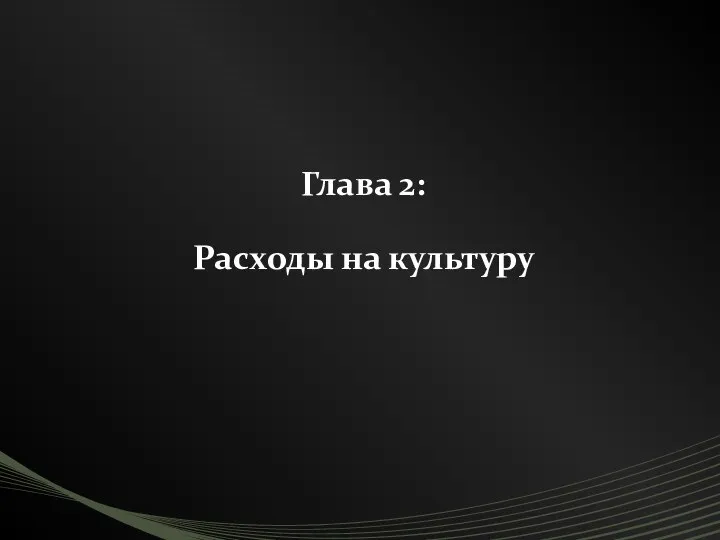 Глава 2:

Расходы на культуру